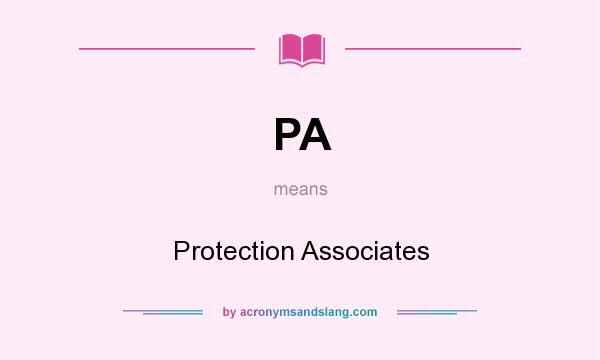 PA

means

Protection Associates

by acronymsandslang.com